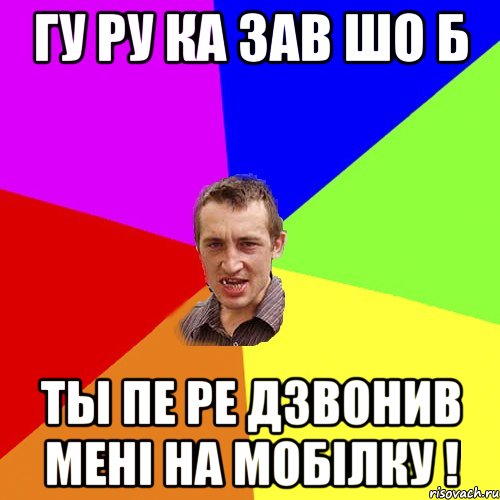 ГУ РУ КА ЗАВ ШО Б

ТЫ ПЕ РЕ ДЗВОНИВ МЕНІ НА МОБІЛКУ !

risovach.ru